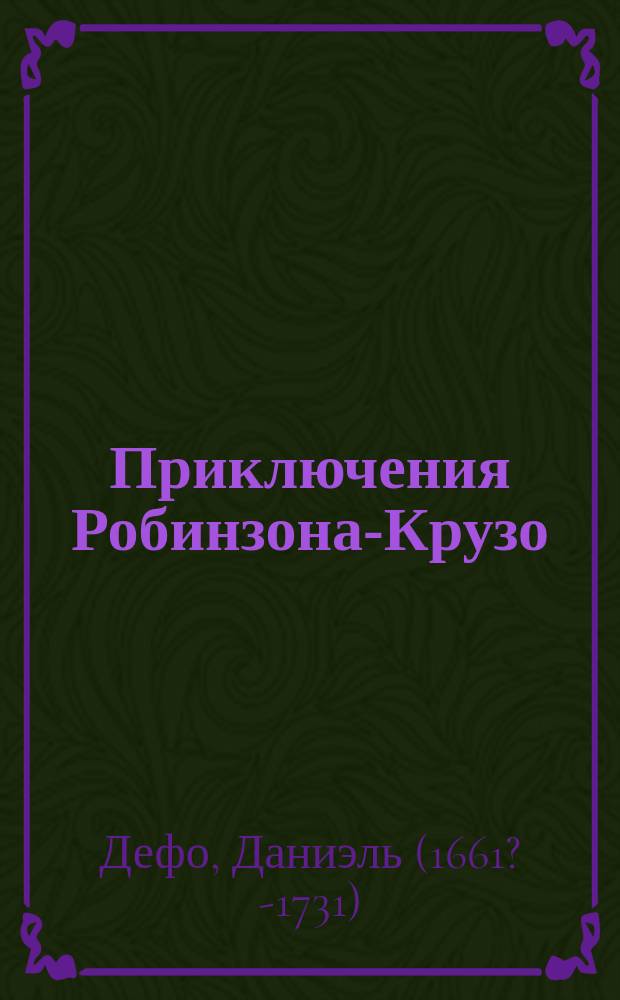 Приключения Робинзона-Крузо

Дефо, Даниэль (1661? -1731)